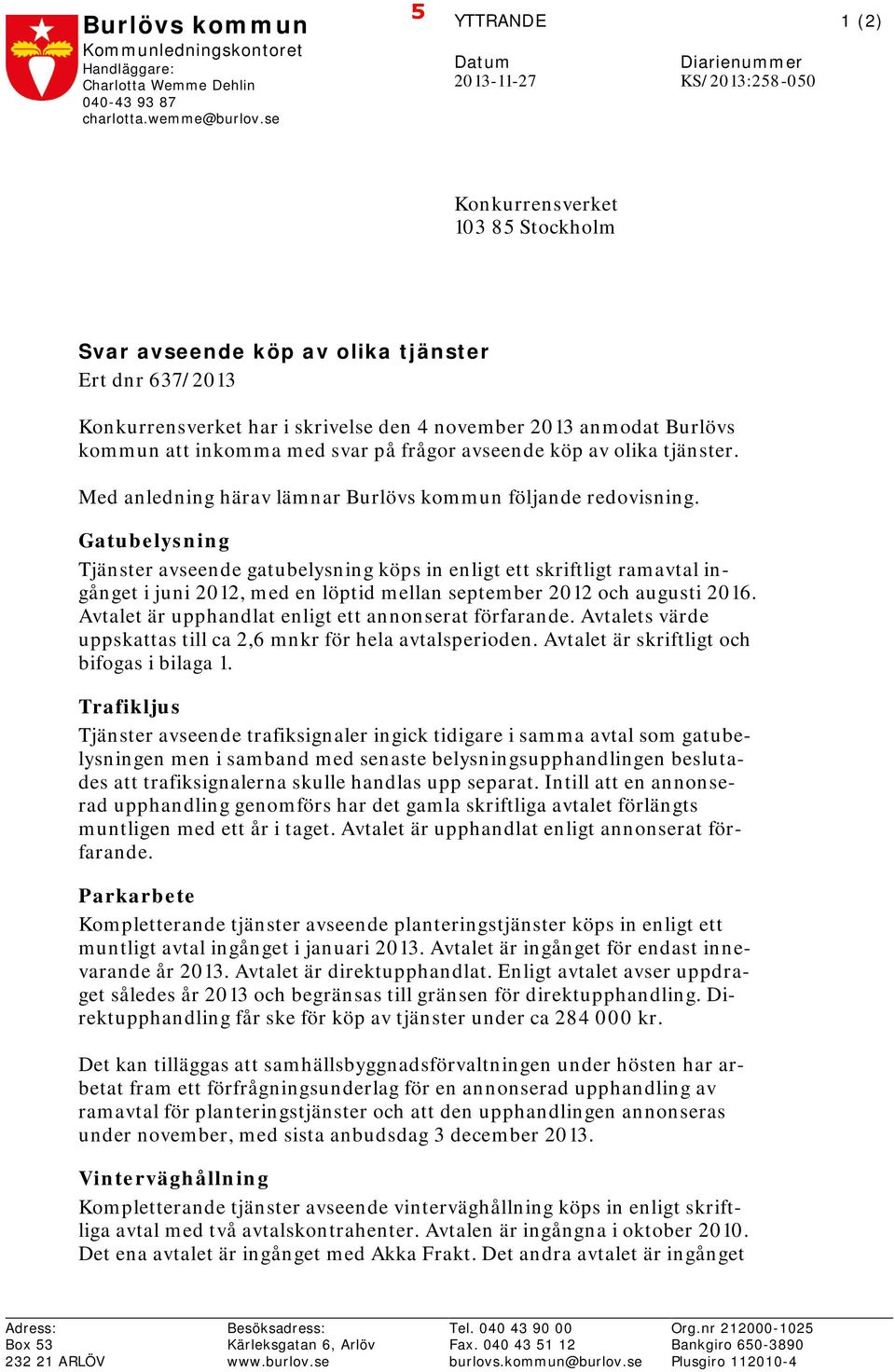 Burlövs kommun
Kommunledningskontoret
Handläggare:
Charlotta Wemme Dehlin
040-43 93 87
charlotta.wemme@burlov.se

5

YTTRANDE

1 (2)

Datum
2013-11-27

Diarienummer
KS/2013:258-050

Konkurrensverket
103 85 Stockholm

Svar avseende köp av olika tjänster
Ert dnr 637/2013

Konkurrensverket har i skrivelse den 4 november 2013 anmodat Burlövs kommun att inkomma med svar på frågor avseende köp av olika tjänster.

Med anledning härav lämnar Burlövs kommun följande redovisning.

Gatubelysning
Tjänster avseende gatubelysning köps in enligt ett skriftligt ramavtal ingånget i juni 2012, med en löptid mellan september 2012 och augusti 2016. Avtalet är upphandlat enligt ett annonserat förfarande. Avtalets värde uppskattas till ca 2,6 mnkr för hela avtalsperioden. Avtalet är skriftligt och bifogas i bilaga 1.

Trafikljus
Tjänster avseende trafiksignaler ingick tidigare i samma avtal som gatubelysningen men i samband med senaste belysningsupphandlingen beslutades att trafiksignalerna skulle handlas upp separat. Intill att en annonserad upphandling genomförs har det gamla skriftliga avtalet förlängts muntligen med ett år i taget. Avtalet är upphandlat enligt annonserat förfarande.

Parkarbete
Kompletterande tjänster avseende planteringstjänster köps in enligt ett muntligt avtal ingånget i januari 2013. Avtalet är ingånget för endast innevarande år 2013. Avtalet är direktupphandlat. Enligt avtalet avser uppdraget således år 2013 och begränsas till gränsen för direktupphandling. Direktupphandling får ske för köp av tjänster under ca 284 000 kr.

Det kan tilläggas att samhällsbyggnadsförvaltningen under hösten har arbetat fram ett förfrågningsunderlag för en annonserad upphandling av ramavtal för planteringstjänster och att den upphandlingen annonseras under november, med sista anbudsdag 3 december 2013.

Vinterväghållning
Kompletterande tjänster avseende vinterväghållning köps in enligt skriftliga avtal med två avtalskontrahenter. Avtalen är ingångna i oktober 2010. Det ena avtalet är ingånget med Akka Frakt. Det andra avtalet är ingånget

Adress:
Box 53
232 21 ARLÖV

Besöksadress:
Kärleksgatan 6, Arlöv
www.burlov.se

Tel. 040 43 90 00
Fax. 040 43 51 12
burlovs.kommun@burlov.se

Org.nr 212000-1025
Bankgiro 650-3890
Plusgiro 112010-4